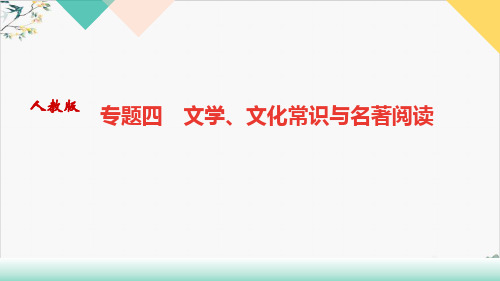 人教版

专题四　文学、文化常识与名著阅读